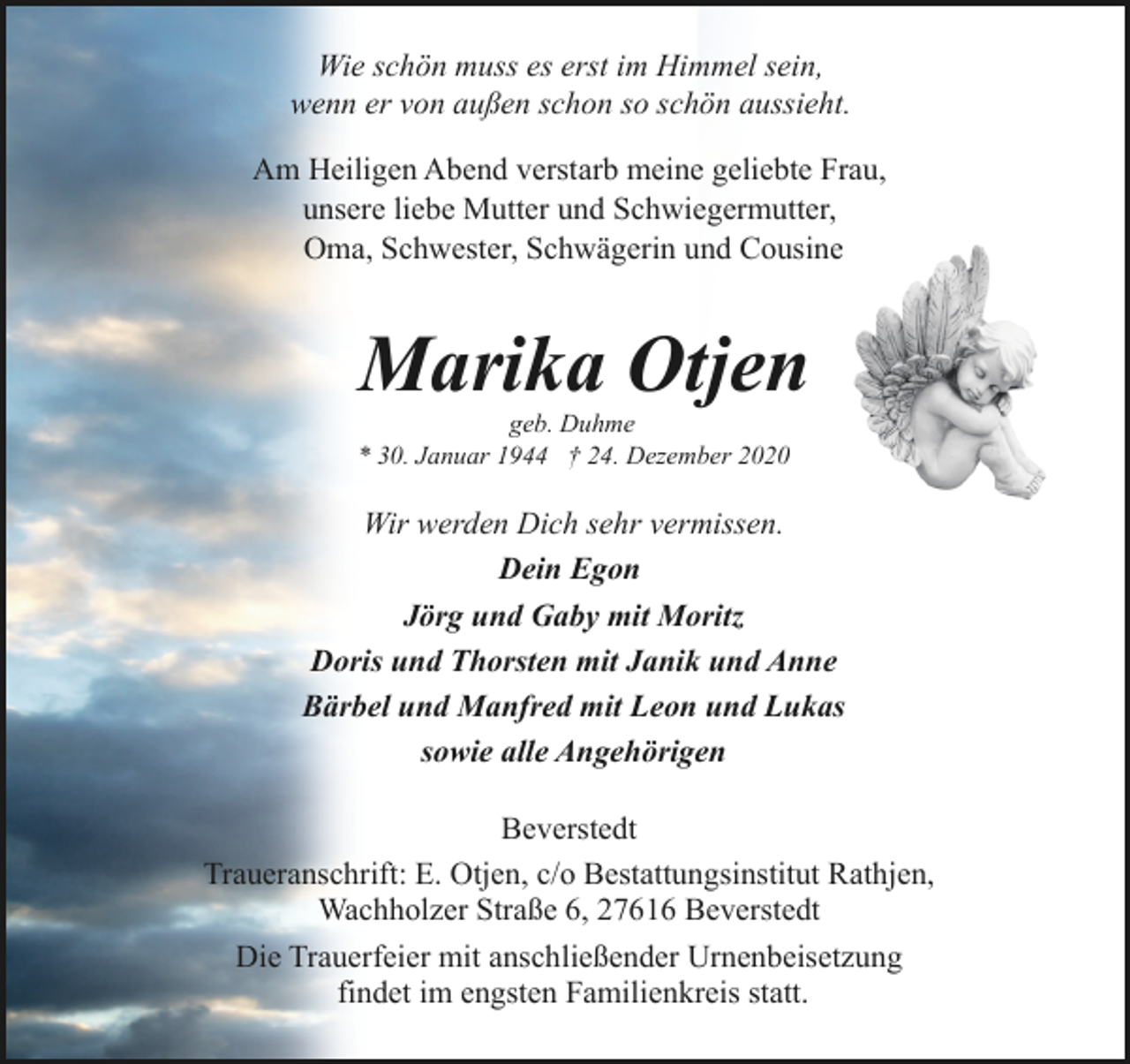 Wie schön muss es erst im Himmel sein, wenn er von außen schon so schön aussieht.

Am Heiligen Abend verstarb meine geliebte Frau, unsere liebe Mutter und Schwiegermutter, Oma, Schwester, Schwägerin und Cousine

Marika Otjen

geb. Duhme

* 30. Januar 1944 † 24. Dezember 2020

Wir werden Dich sehr vermissen.

Dein Egon

Jörg und Gaby mit Moritz

Doris und Thorsten mit Janik und Anne

Bärbel und Manfred mit Leon und Lukas

sowie alle Angehörigen

Beverstedt

Traueranschrift: E. Otjen, c/o Bestattungsinstitut Rathjen, Wachholzer Straße 6, 27616 Beverstedt

Die Trauerfeier mit anschließender Urnenbeisetzung findet im engsten Familienkreis statt.